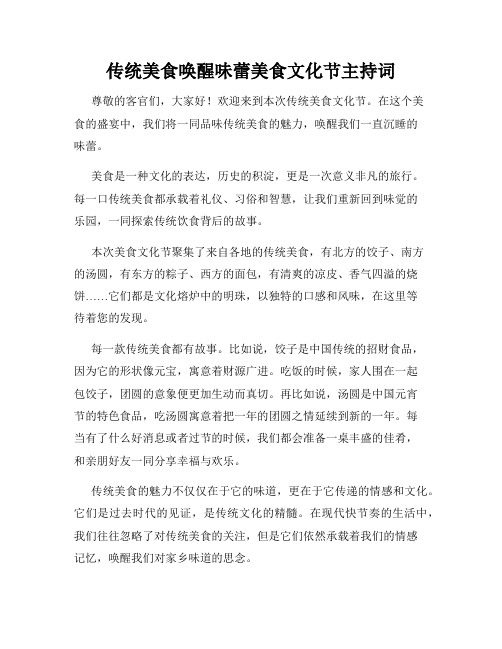 传统美食唤醒味蕾美食文化节主持词

尊敬的客官们，大家好！欢迎来到本次传统美食文化节。在这个美食的盛宴中，我们将一同品味传统美食的魅力，唤醒我们一直沉睡的味蕾。

美食是一种文化的表达，历史的积淀，更是一次意义非凡的旅行。每一口传统美食都承载着礼仪、习俗和智慧，让我们重新回到味觉的乐园，一同探索传统饮食背后的故事。

本次美食文化节聚集了来自各地的传统美食，有北方的饺子、南方的汤圆，有东方的粽子、西方的面包，有清爽的凉皮、香气四溢的烧饼……它们都是文化熔炉中的明珠，以独特的口感和风味，在这里等待着您的发现。

每一款传统美食都有故事。比如说，饺子是中国传统的招财食品，因为它的形状像元宝，寓意着财源广进。吃饭的时候，家人围在一起包饺子，团圆的意象便更加生动而真切。再比如说，汤圆是中国元宵节的特色食品，吃汤圆寓意着把一年的团圆之情延续到新的一年。每当有了什么好消息或者过节的时候，我们都会准备一桌丰盛的佳肴，和亲朋好友一同分享幸福与欢乐。

传统美食的魅力不仅仅在于它的味道，更在于它传递的情感和文化。它们是过去时代的见证，是传统文化的精髓。在现代快节奏的生活中，我们往往忽略了对传统美食的关注，但是它们依然承载着我们的情感记忆，唤醒我们对家乡味道的思念。